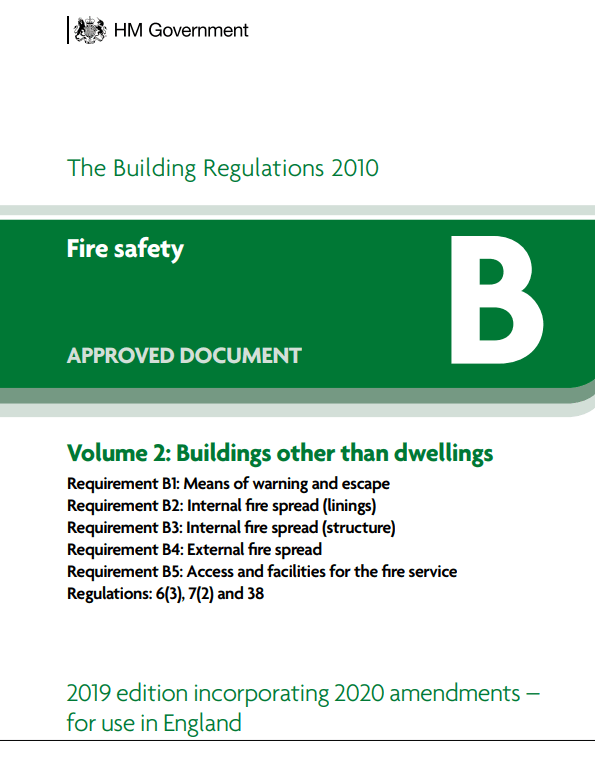 HM Government

The Building Regulations 2010

Fire safety

B

APPROVED DOCUMENT

Volume 2: Buildings other than dwellings

Requirement B1: Means of warning and escape
Requirement B2: Internal fire spread (linings)
Requirement B3: Internal fire spread (structure)
Requirement B4: External fire spread
Requirement B5: Access and facilities for the fire service
Regulations: 6(3), 7(2) and 38

2019 edition incorporating 2020 amendments – for use in England